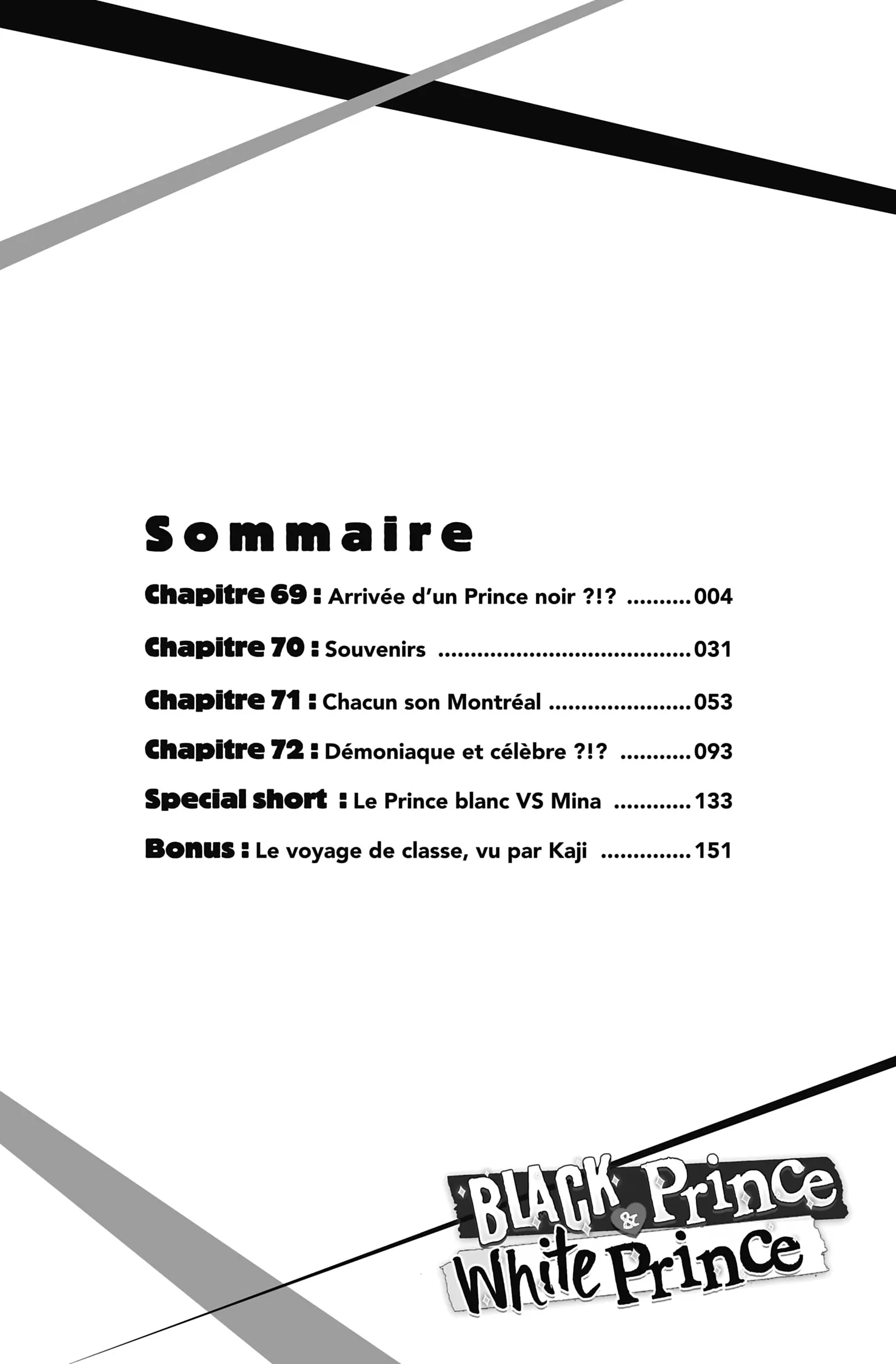 Sommaire

Chapitre 69 : Arrivée d'un Prince noir ?!? 004

Chapitre 70 : Souvenirs 031

Chapitre 71 : Chacun son Montréal 053

Chapitre 72 : Démoniaque et célèbre ?!? 093

Special short : Le Prince blanc VS Mina 133

Bonus : Le voyage de classe, vu par Kaji 151

BLACK Prince & White Prince